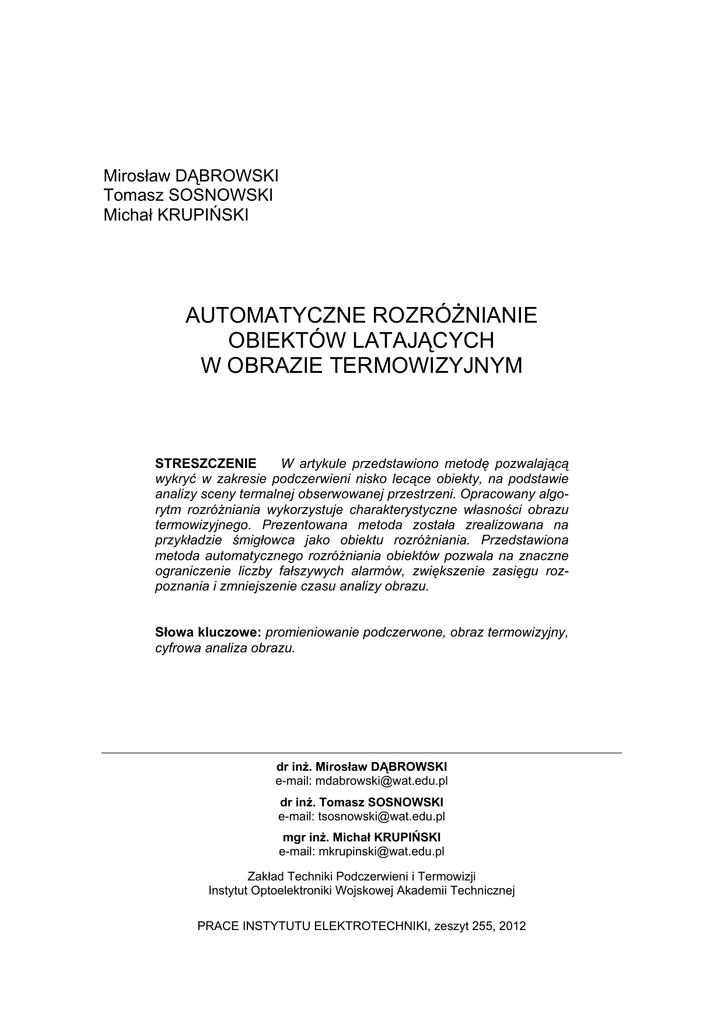 Mirosław DĄBROWSKI
Tomasz SOSNOWSKI
Michał KRUPIŃSKI

AUTOMATYCZNE ROZRÓŻNIANIE OBIEKTÓW LATAJĄCYCH W OBRAZIE TERMOWIZYJNYM

STRESZCZENIE W artykule przedstawiono metodę pozwalającą wykryć w zakresie podczerwieni nisko lecące obiekty, na podstawie analizy sceny termalnej obserwowanej przestrzeni. Opracowany algorytm rozróżniania wykorzystuje charakterystyczne własności obrazu termowizyjnego. Prezentowana metoda została zrealizowana na przykładzie śmigłowca jako obiektu rozróżniania. Przedstawiona metoda automatycznego rozróżniania obiektów pozwala na znaczne ograniczenie liczby fałszywych alarmów, zwiększenie zasięgu rozpoznania i zmniejszenie czasu analizy obrazu.

Słowa kluczowe: promieniowanie podczerwone, obraz termowizyjny, cyfrowa analiza obrazu.

dr inż. Mirosław DĄBROWSKI
e-mail: mdabrowski@wat.edu.pl

dr inż. Tomasz SOSNOWSKI
e-mail: tsosnowski@wat.edu.pl

mgr inż. Michał KRUPIŃSKI
e-mail: mkrupinski@wat.edu.pl

Zakład Techniki Podczerwieni i Termowizji
Instytut Optoelektroniki Wojskowej Akademii Technicznej

PRACE INSTYTUTU ELEKTROTECHNIKI, zeszyt 255, 2012